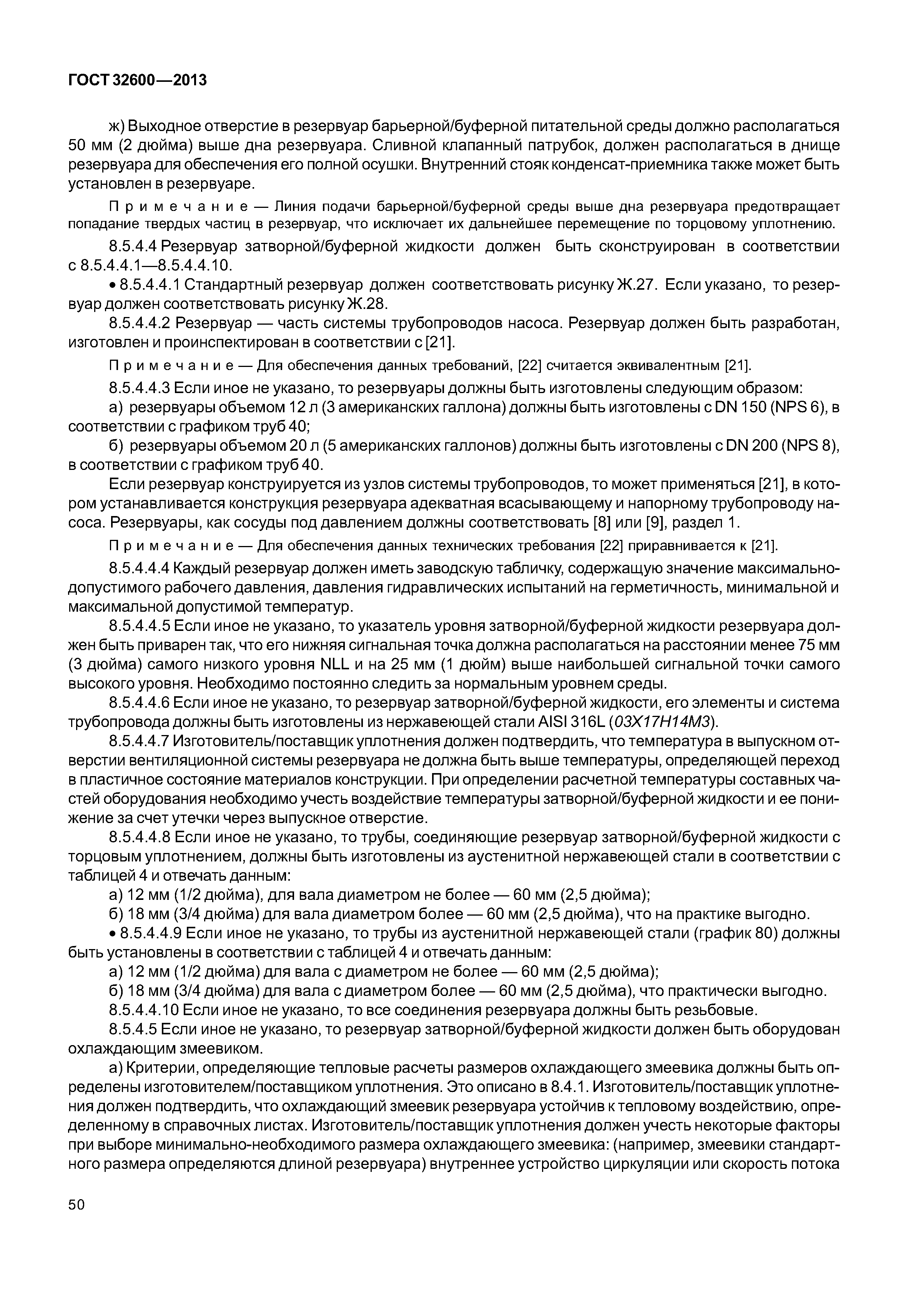 ГОСТ 32600—2013

ж) Выходное отверстие в резервуар барьерной/буферной питательной среды должно располагаться 50 мм (2 дюйма) выше дна резервуара. Сливной клапанный патрубок, должен располагаться в днище резервуара для обеспечения его полной осушки. Внутренний стояк конденсат-приемника также может быть установлен в резервуаре.

Примечание — Линия подачи барьерной/буферной среды выше дна резервуара предотвращает попадание твердых частиц в резервуар, что исключает их дальнейшее перемещение по торцовому уплотнению.

8.5.4.4 Резервуар затворной/буферной жидкости должен быть сконструирован в соответствии с 8.5.4.4.1—8.5.4.4.10.

• 8.5.4.4.1 Стандартный резервуар должен соответствовать рисунку Ж.27. Если указано, то резервуар должен соответствовать рисунку Ж.28.

8.5.4.4.2 Резервуар — часть системы трубопроводов насоса. Резервуар должен быть разработан, изготовлен и проинспектирован в соответствии с [21].

Примечание — Для обеспечения данных требований, [22] считается эквивалентным [21].

8.5.4.4.3 Если иное не указано, то резервуары должны быть изготовлены следующим образом:

а) резервуары объемом 12 л (3 американских галлона) должны быть изготовлены с DN 150 (NPS 6), в соответствии с графиком труб 40;

б) резервуары объемом 20 л (5 американских галлонов) должны быть изготовлены с DN 200 (NPS 8), в соответствии с графиком труб 40.

Если резервуар конструируется из узлов системы трубопроводов, то может применяться [21], в котором устанавливается конструкция резервуара адекватная всасывающему и напорному трубопроводу насоса. Резервуары, как сосуды под давлением должны соответствовать [8] или [9], раздел 1.

Примечание — Для обеспечения данных технических требования [22] приравнивается к [21].

8.5.4.4.4 Каждый резервуар должен иметь заводскую табличку, содержащую значение максимально-допустимого рабочего давления, давления гидравлических испытаний на герметичность, минимальной и максимальной допустимой температур.

8.5.4.4.5 Если иное не указано, то указатель уровня затворной/буферной жидкости резервуара должен быть приварен так, что его нижняя сигнальная точка должна располагаться на расстоянии менее 75 мм (3 дюйма) самого низкого уровня NLL и на 25 мм (1 дюйм) выше наибольшей сигнальной точки самого высокого уровня. Необходимо постоянно следить за нормальным уровнем среды.

8.5.4.4.6 Если иное не указано, то резервуар затворной/буферной жидкости, его элементы и система трубопровода должны быть изготовлены из нержавеющей стали AISI 316L (03Х17Н14М3).

8.5.4.4.7 Изготовитель/поставщик уплотнения должен подтвердить, что температура в выпускном отверстии вентиляционной системы резервуара не должна быть выше температуры, определяющей переход в пластичное состояние материалов конструкции. При определении расчетной температуры составных частей оборудования необходимо учесть воздействие температуры затворной/буферной жидкости и ее понижение за счет утечки через выпускное отверстие.

8.5.4.4.8 Если иное не указано, то трубы, соединяющие резервуар затворной/буферной жидкости с торцовым уплотнением, должны быть изготовлены из аустенитной нержавеющей стали в соответствии с таблицей 4 и отвечать данным:

а) 12 мм (1/2 дюйма), для вала диаметром не более — 60 мм (2,5 дюйма);

б) 18 мм (3/4 дюйма) для вала диаметром более — 60 мм (2,5 дюйма), что на практике выгодно.

• 8.5.4.4.9 Если иное не указано, то трубы из аустенитной нержавеющей стали (график 80) должны быть установлены в соответствии с таблицей 4 и отвечать данным:

а) 12 мм (1/2 дюйма) для вала с диаметром не более — 60 мм (2,5 дюйма);

б) 18 мм (3/4 дюйма) для вала с диаметром более — 60 мм (2,5 дюйма), что практически выгодно.

8.5.4.4.10 Если иное не указано, то все соединения резервуара должны быть резьбовые.

8.5.4.5 Если иное не указано, то резервуар затворной/буферной жидкости должен быть оборудован охлаждающим змеевиком.

а) Критерии, определяющие тепловые расчеты размеров охлаждающего змеевика должны быть определены изготовителем/поставщиком уплотнения. Это описано в 8.4.1. Изготовитель/поставщик уплотнения должен подтвердить, что охлаждающий змеевик резервуара устойчив к тепловому воздействию, определенному в справочных листах. Изготовитель/поставщик уплотнения должен учесть некоторые факторы при выборе минимально-необходимого размера охлаждающего змеевика: (например, змеевики стандартного размера определяются длиной резервуара) внутреннее устройство циркуляции или скорость потока

50